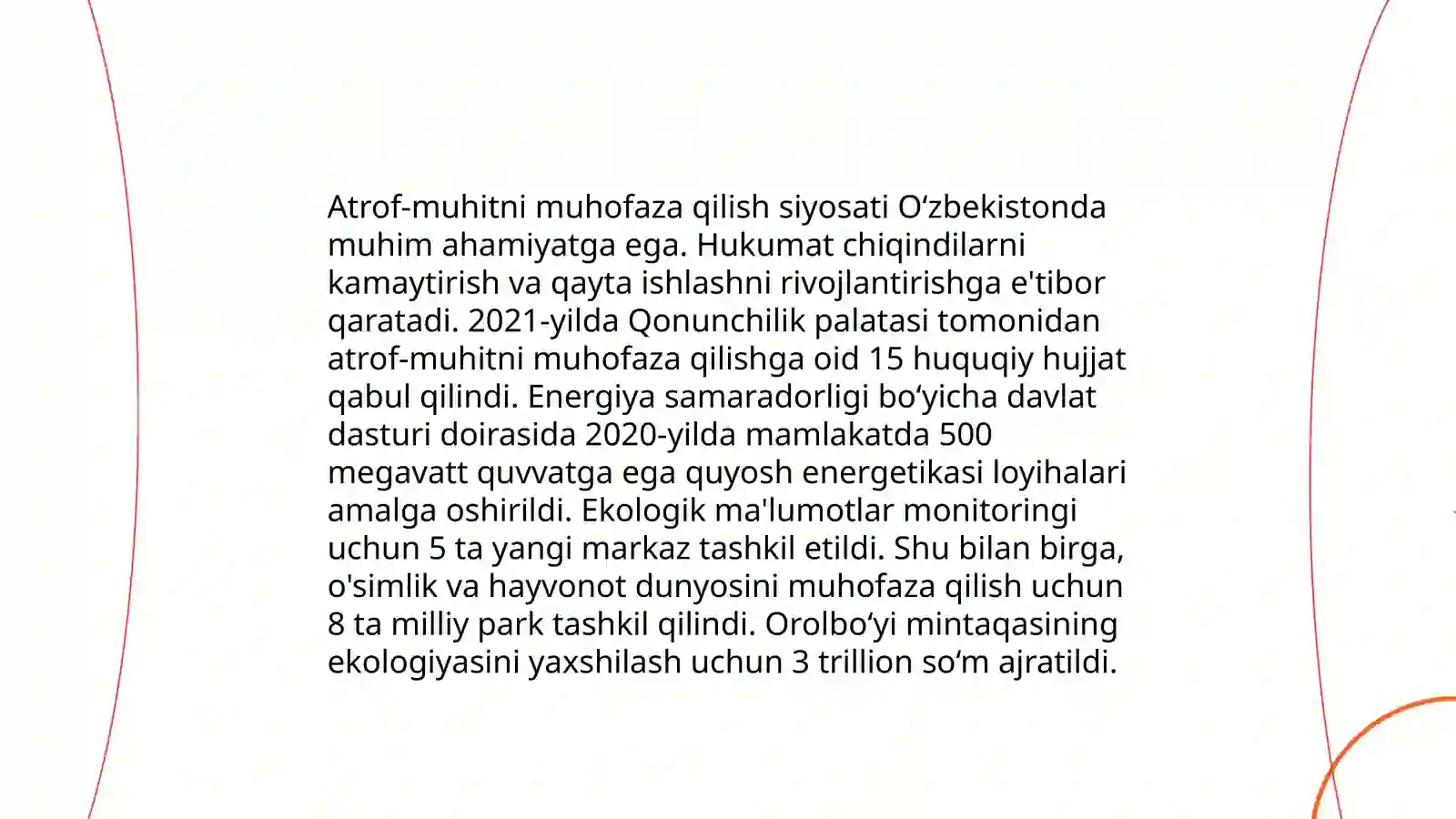 Atrof-muhitni muhofaza qilish siyosati O‘zbekistonda muhim ahamiyatga ega. Hukumat chiqindilarni kamaytirish va qayta ishlashni rivojlantirishga e'tibor qaratadi. 2021-yilda Qonunchilik palatasi tomonidan atrof-muhitni muhofaza qilishga oid 15 huquqiy hujjat qabul qilindi. Energiya samaradorligi bo‘yicha davlat dasturi doirasida 2020-yilda mamlakatda 500 megavatt quvvatga ega quyosh energetikasi loyihalari amalga oshirildi. Ekologik ma'lumotlar monitoringi uchun 5 ta yangi markaz tashkil etildi. Shu bilan birga, o'simlik va hayvonot dunyosini muhofaza qilish uchun 8 ta milliy park tashkil qilindi. Orolbo‘yi mintaqasining ekologiyasini yaxshilash uchun 3 trillion so‘m ajratildi.